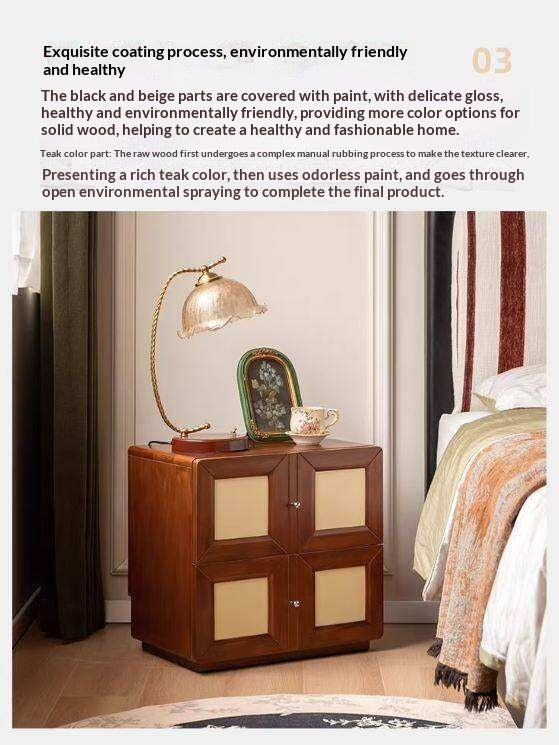 Exquisite coating process, environmentally friendly and healthy

03

The black and beige parts are covered with paint, with delicate gloss, healthy and environmentally friendly, providing more color options for solid wood, helping to create a healthy and fashionable home.

Teak color part: The raw wood first undergoes a complex manual rubbing process to make the texture clearer,

Presenting a rich teak color, then uses odorless paint, and goes through open environmental spraying to complete the final product.